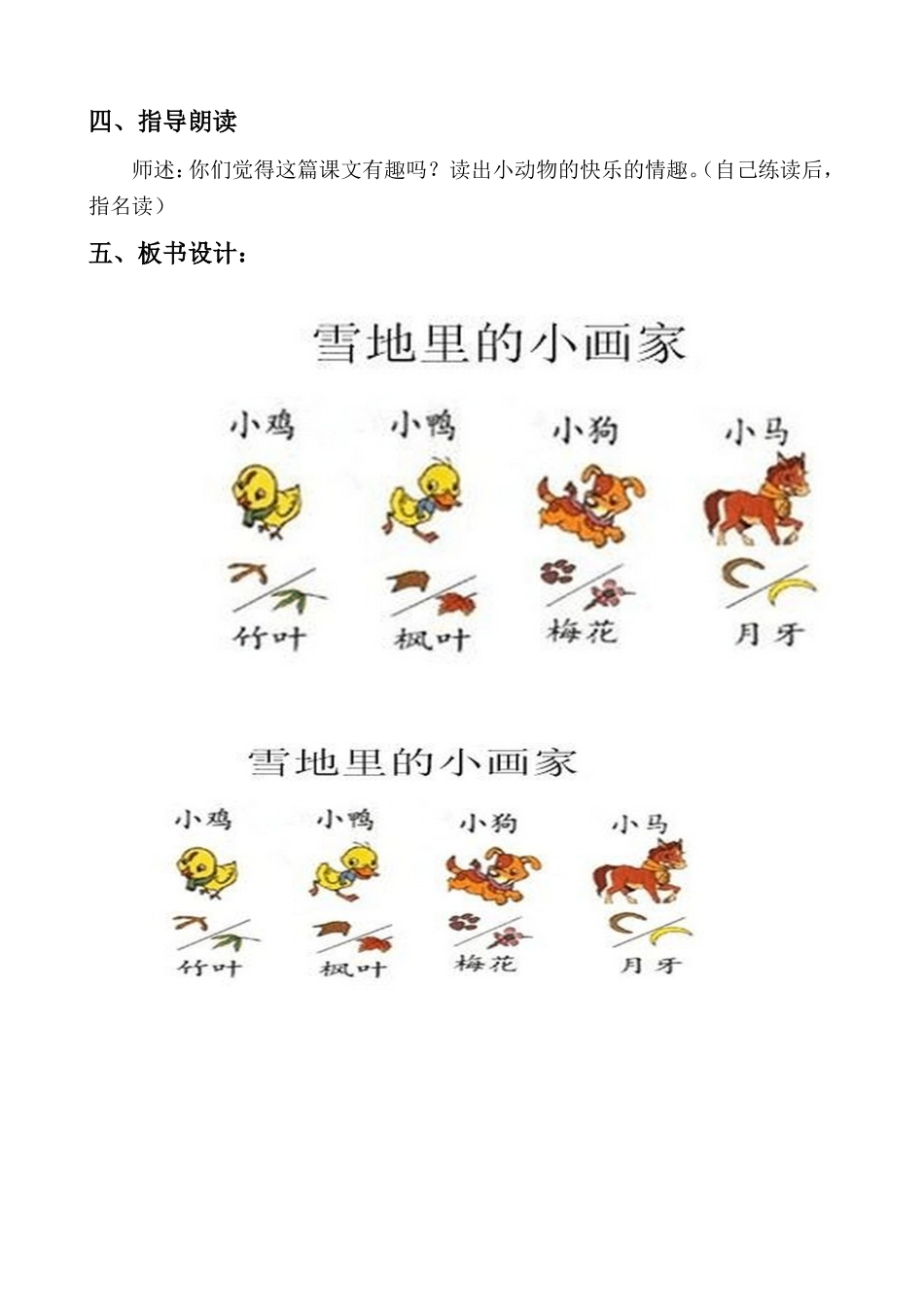 四、指导朗读

师述：你们觉得这篇课文有趣吗？读出小动物的快乐的情趣。（自己练读后，指名读）

五、板书设计：

雪地里的小画家

小鸡 小鸭 小狗 小马

竹叶 枫叶 梅花 月牙

雪地里的小画家

小鸡 小鸭 小狗 小马

竹叶 枫叶 梅花 月牙